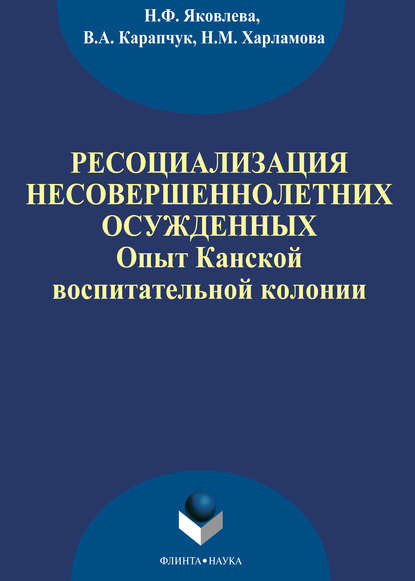 Н.Ф. Яковлева,
В.А. Карапчук, Н.М. Харламова

РЕСОЦИАЛИЗАЦИЯ НЕСОВЕРШЕННОЛЕТНИХ ОСУЖДЕННЫХ
Опыт Канской воспитательной колонии

ФЛИНТА•НАУКА